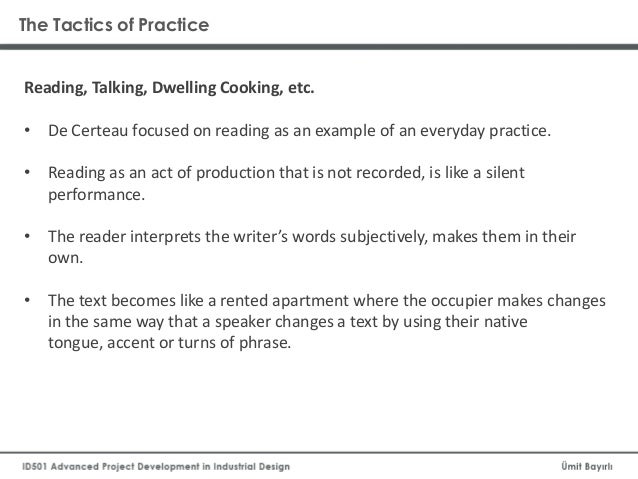 The Tactics of Practice

Reading, Talking, Dwelling Cooking, etc.

• De Certeau focused on reading as an example of an everyday practice.

• Reading as an act of production that is not recorded, is like a silent performance.

• The reader interprets the writer's words subjectively, makes them in their own.

• The text becomes like a rented apartment where the occupier makes changes in the same way that a speaker changes a text by using their native tongue, accent or turns of phrase.

ID501 Advanced Project Development in Industrial Design

Ümit Bayırlı